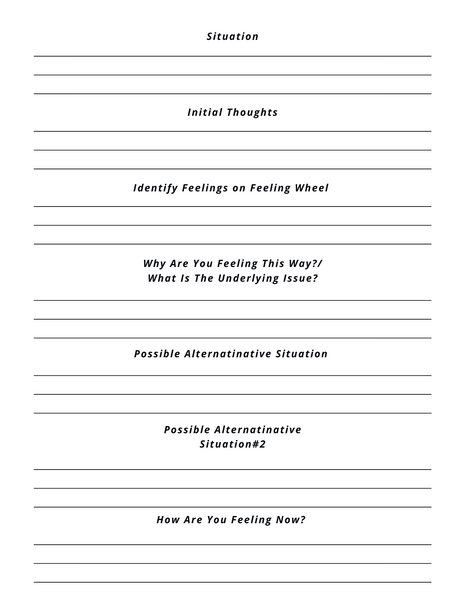 Situation

Initial Thoughts

Identify Feelings on Feeling Wheel

Why Are You Feeling This Way?/
What Is The Underlying Issue?

Possible Alternatinative Situation

Possible Alternatinative
Situation#2

How Are You Feeling Now?